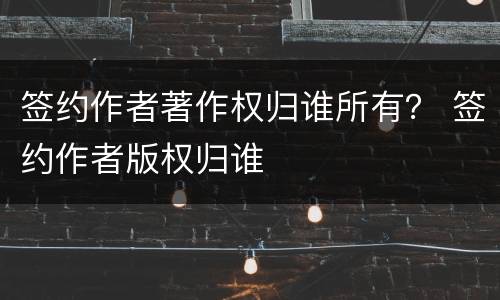 签约作者著作权归谁所有？ 签约作者版权归谁